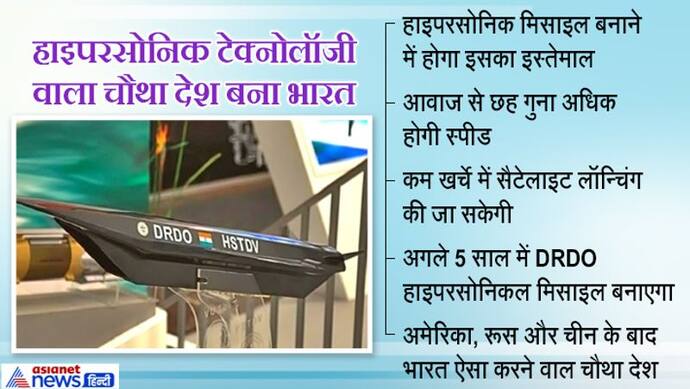 हाइपरसोनिक टेक्नोलॉजी वाला चौथा देश बना भारत

DRDO HSTDV

हाइपरसोनिक मिसाइल बनाने में होगा इसका इस्तेमाल

आवाज से छह गुना अधिक होगी स्पीड

कम खर्चे में सैटेलाइट लॉन्चिंग की जा सकेगी

अगले 5 साल में DRDO हाइपरसोनिकल मिसाइल बनाएगा

अमेरिका, रूस और चीन के बाद भारत ऐसा करने वाल चौथा देश

asianet news हिन्दी